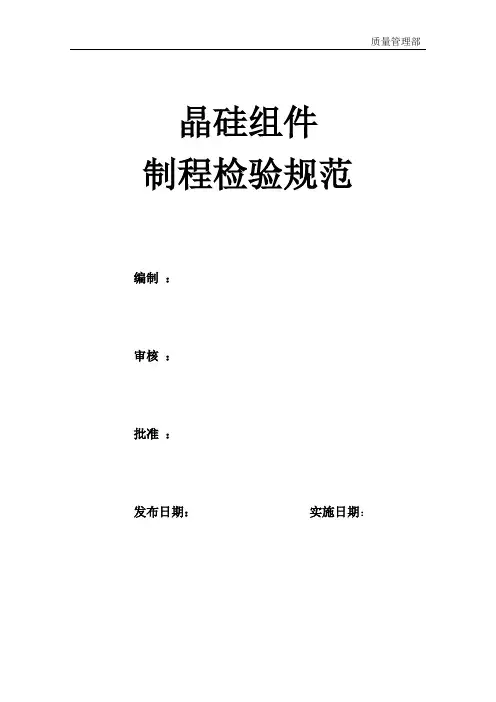 质量管理部

晶硅组件
制程检验规范

编制：

审核：

批准：

发布日期：    实施日期：